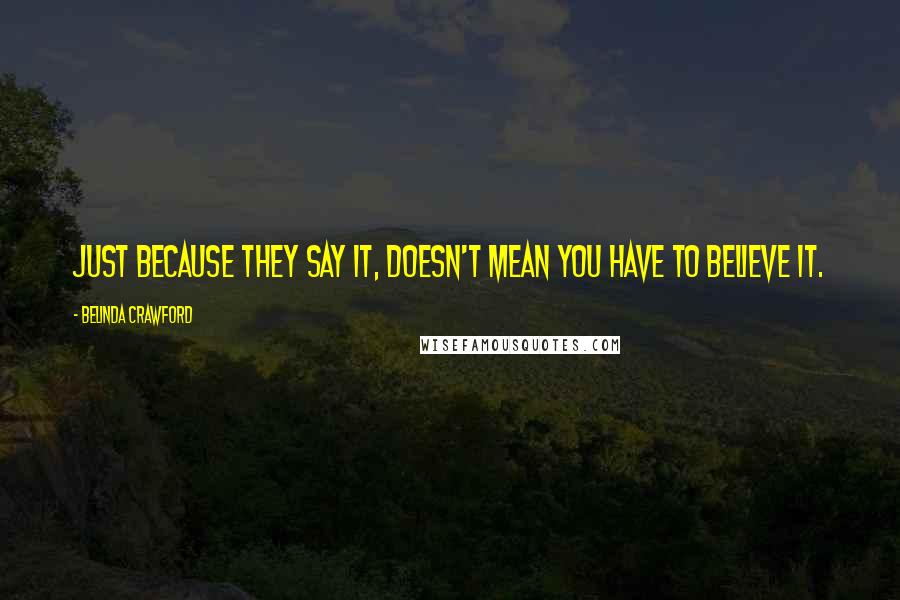 JUST BECAUSE THEY SAY IT, DOESN'T MEAN YOU HAVE TO BELIEVE IT.

- BELINDA CRAWFORD

WISEFAMOUSQUOTES.COM